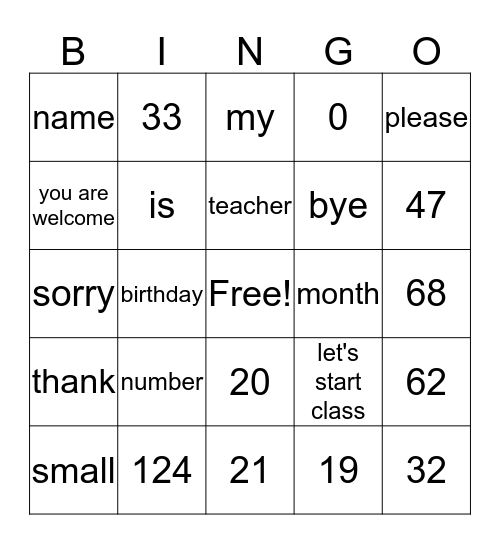 | B | I | N | G | O |
|---|---|---|---|---|
| name | 33 | my | 0 | please |
| you are welcome | is | teacher | bye | 47 |
| sorry | birthday | Free! | month | 68 |
| thank | number | 20 | let's start class | 62 |
| small | 124 | 21 | 19 | 32 |